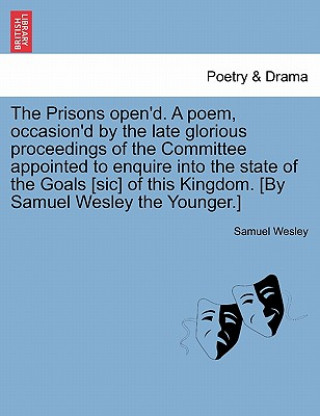 BRITISH LIBRARY

Poetry & Drama

The Prisons open'd. A poem, occasion'd by the late glorious proceedings of the Committee appointed to enquire into the state of the Goals [sic] of this Kingdom. [By Samuel Wesley the Younger.]

Samuel Wesley